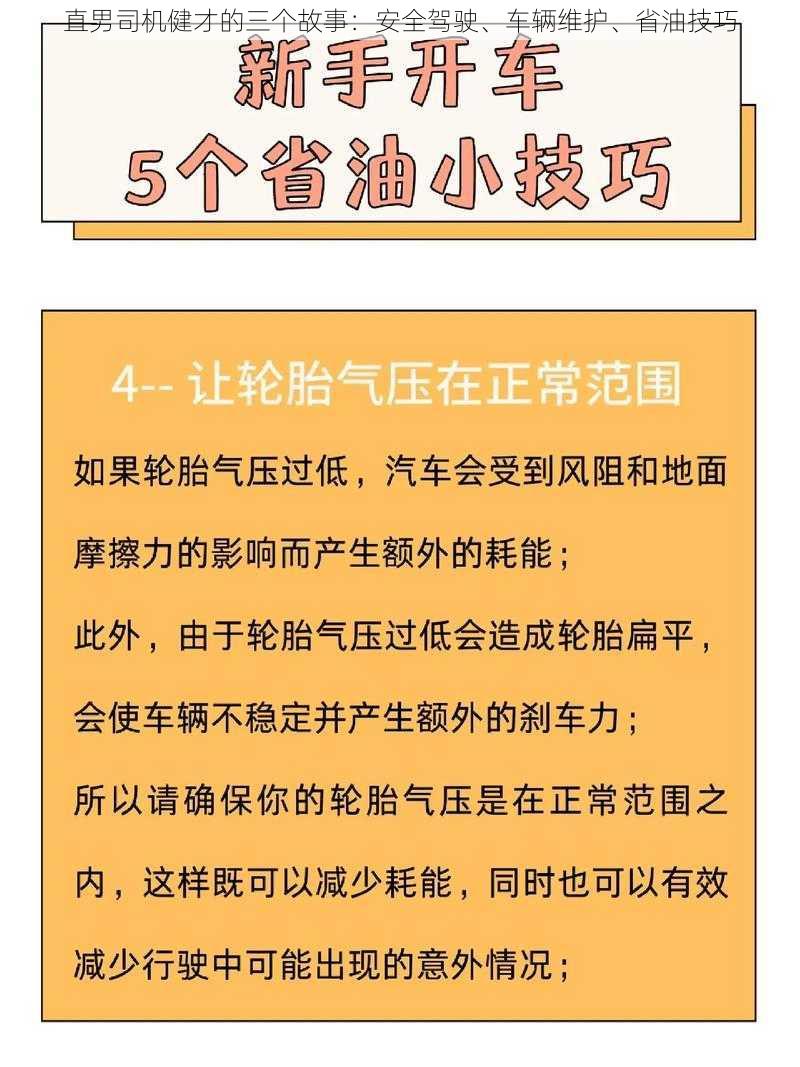 直男司机健才的三个故事：安全驾驶、车辆维护、省油技巧

新手开车
5个省油小技巧

4-- 让轮胎气压在正常范围

如果轮胎气压过低，汽车会受到风阻和地面摩擦力的影响而产生额外的耗能；

此外，由于轮胎气压过低会造成轮胎扁平，会使车辆不稳定并产生额外的刹车力；

所以请确保你的轮胎气压是在正常范围之内，这样既可以减少耗能，同时也可以有效减少行驶中可能出现的意外情况；